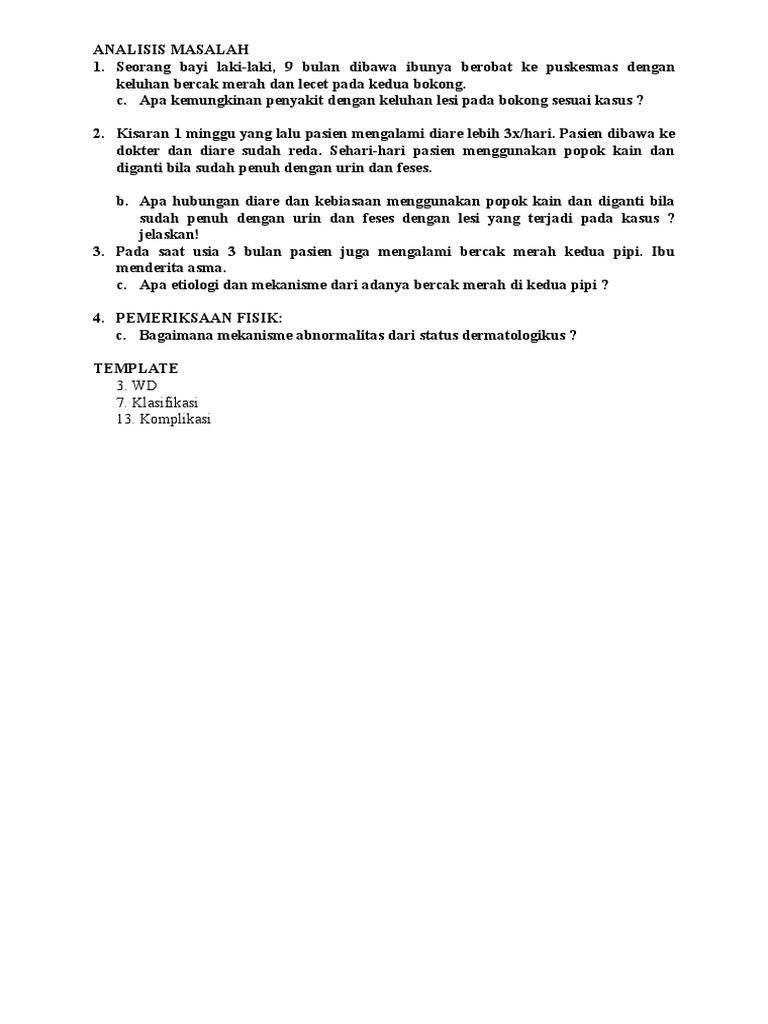 ANALISIS MASALAH

1. Seorang bayi laki-laki, 9 bulan dibawa ibunya berobat ke puskesmas dengan keluhan bercak merah dan lecet pada kedua bokong.

c. Apa kemungkinan penyakit dengan keluhan lesi pada bokong sesuai kasus ?

2. Kisaran 1 minggu yang lalu pasien mengalami diare lebih 3x/hari. Pasien dibawa ke dokter dan diare sudah reda. Sehari-hari pasien menggunakan popok kain dan diganti bila sudah penuh dengan urin dan feses.

b. Apa hubungan diare dan kebiasaan menggunakan popok kain dan diganti bila sudah penuh dengan urin dan feses dengan lesi yang terjadi pada kasus ? jelaskan!

3. Pada saat usia 3 bulan pasien juga mengalami bercak merah kedua pipi. Ibu menderita asma.

c. Apa etiologi dan mekanisme dari adanya bercak merah di kedua pipi ?

4. PEMERIKSAAN FISIK:

c. Bagaimana mekanisme abnormalitas dari status dermatologikus ?

TEMPLATE

3. WD
7. Klasifikasi
13. Komplikasi